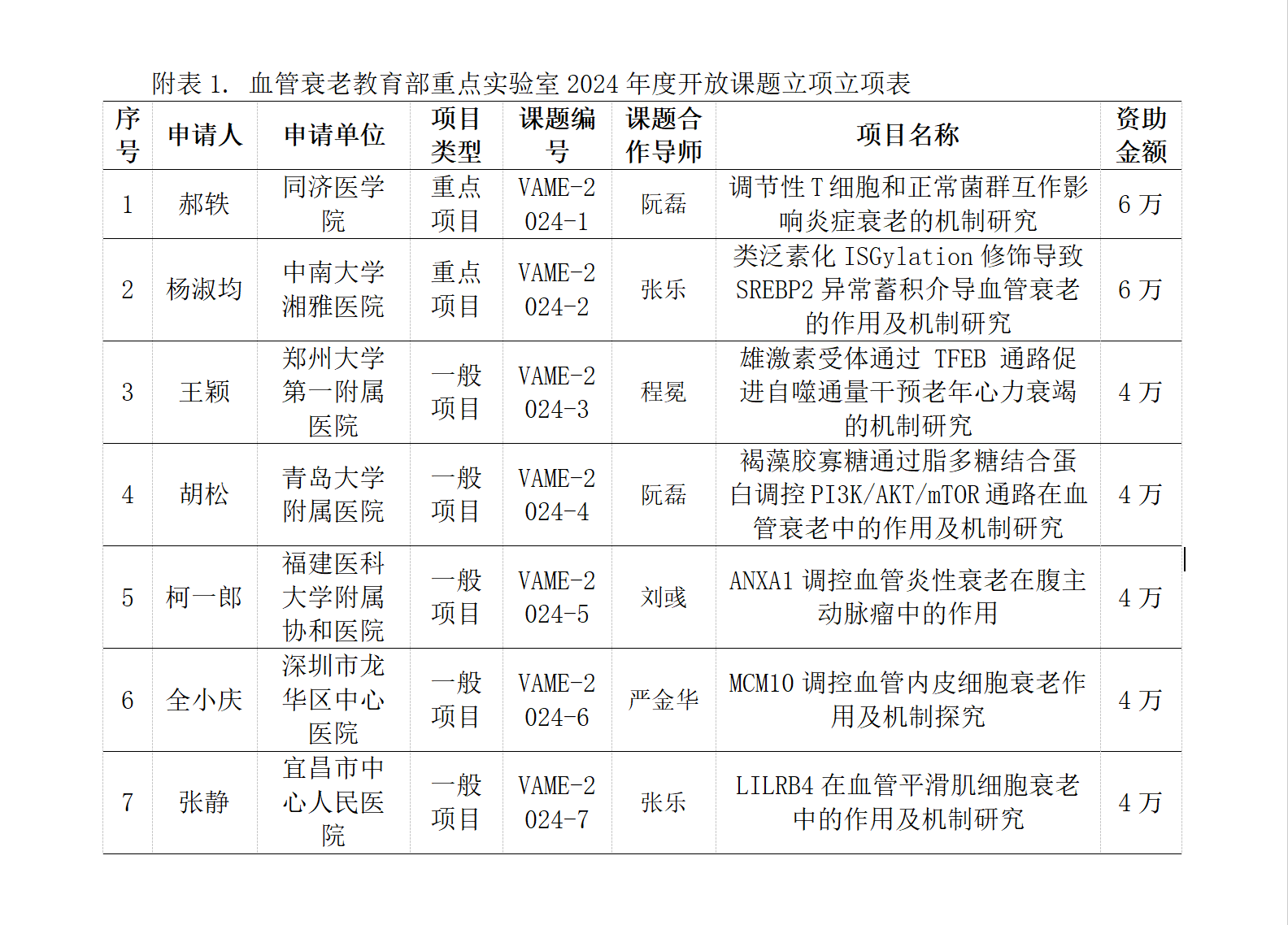 附表 1. 血管衰老教育部重点实验室 2024 年度开放课题立项立项表

| 序号 | 申请人 | 申请单位 | 项目类型 | 课题编号 | 课题合作导师 | 项目名称 | 资助金额 |
|---|---|---|---|---|---|---|---|
| 1 | 郝轶 | 同济医学院 | 重点项目 | VAME-2024-1 | 阮磊 | 调节性 T 细胞和正常菌群互作影响炎症衰老的机制研究 | 6 万 |
| 2 | 杨淑均 | 中南大学湘雅医院 | 重点项目 | VAME-2024-2 | 张乐 | 类泛素化 ISGylation 修饰导致 SREBP2 异常蓄积介导血管衰老的作用及机制研究 | 6 万 |
| 3 | 王颖 | 郑州大学第一附属医院 | 一般项目 | VAME-2024-3 | 程冕 | 雄激素受体通过 TFEB 通路促进自噬通量干预老年心力衰竭的机制研究 | 4 万 |
| 4 | 胡松 | 青岛大学附属医院 | 一般项目 | VAME-2024-4 | 阮磊 | 褐藻胶寡糖通过脂多糖结合蛋白调控 PI3K/AKT/mTOR 通路在血管衰老中的作用及机制研究 | 4 万 |
| 5 | 柯一郎 | 福建医科大学附属协和医院 | 一般项目 | VAME-2024-5 | 刘彧 | ANXA1 调控血管炎性衰老在腹主动脉瘤中的作用 | 4 万 |
| 6 | 全小庆 | 深圳市龙华区中心医院 | 一般项目 | VAME-2024-6 | 严金华 | MCM10 调控血管内皮细胞衰老作用及机制探究 | 4 万 |
| 7 | 张静 | 宜昌市中心人民医院 | 一般项目 | VAME-2024-7 | 张乐 | LILRB4 在血管平滑肌细胞衰老中的作用及机制研究 | 4 万 |